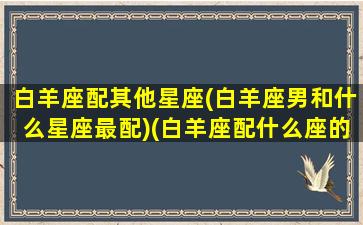 白羊座配其他星座(白羊座男和什么星座最配)(白羊座配什么座的